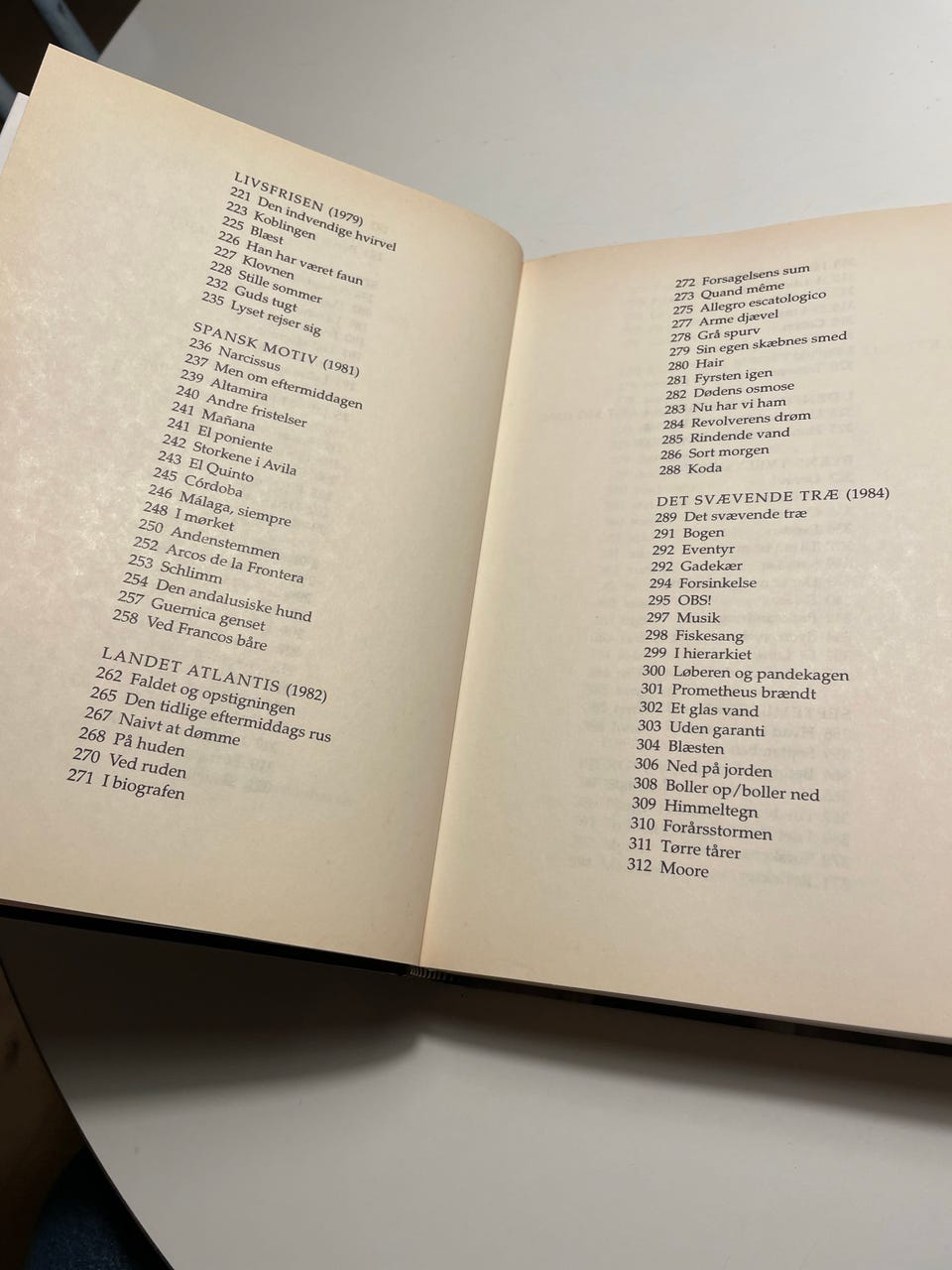 LIVSFRISEN (1979)
221 Den indvendige hvirvel
223 Koblingen
225 Blæst
226 Han har været faun
227 Klovnen
228 Stille sommer
232 Guds tugt
235 Lyset rejser sig

SPANSK MOTIV (1981)
236 Narcissus
237 Men om eftermiddagen
239 Altamira
240 Andre fristelser
241 Mañana
241 El poniente
242 Storkene i Avila
243 El Quinto
245 Córdoba
246 Málaga, siempre
248 I mørket
250 Andenstemmen
252 Arcos de la Frontera
253 Schlimm
254 Den andalusiske hund
257 Guernica genset
258 Ved Francos båre

LANDET ATLANTIS (1982)
262 Faldet og opstigningen
265 Den tidlige eftermiddags rus
267 Naivt at dømme
268 På huden
270 Ved ruden
271 I biografen

272 Forsagelsens sum
273 Quand même
275 Allegro escatologico
277 Arme djævel
278 Grå spurv
279 Sin egen skæbnes smed
280 Hair
281 Fyrsten igen
282 Dødens osmose
283 Nu har vi ham
284 Revolverens drøm
285 Rindende vand
286 Sort morgen
288 Koda

DET SVÆVENDE TRÆ (1984)
289 Det svævende træ
291 Bogen
292 Eventyr
292 Gadekær
294 Forsinkelse
295 OBS!
297 Musik
298 Fiskesang
299 I hierarkiet
300 Løberen og pandekagen
301 Prometheus brændt
302 Et glas vand
303 Uden garanti
304 Blæsten
306 Ned på jorden
308 Boller op/boller ned
309 Himmeltegn
310 Forårsstormen
311 Tørre tårer
312 Moore